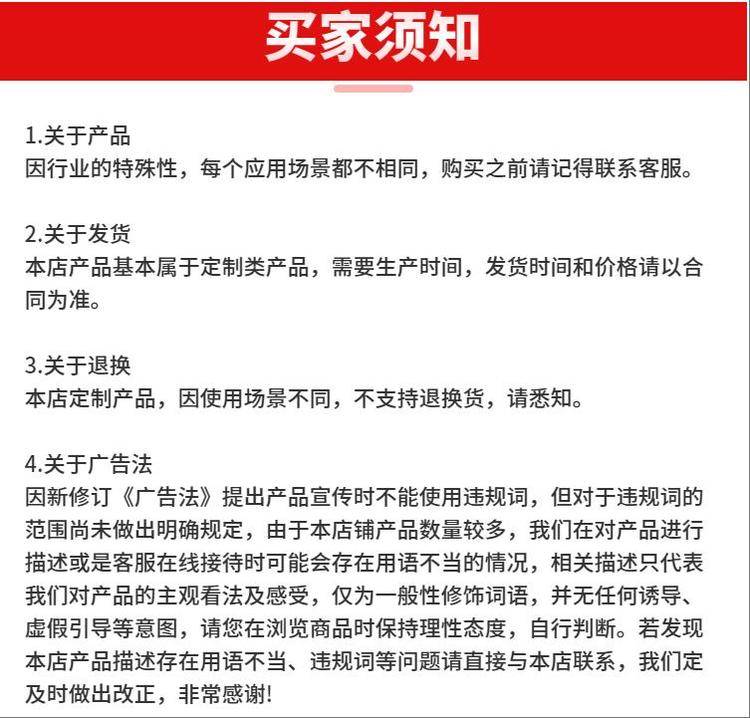 买家须知

1.关于产品
因行业的特殊性，每个应用场景都不相同，购买之前请记得联系客服。

2.关于发货
本店产品基本属于定制类产品，需要生产时间，发货时间和价格请以合同为准。

3.关于退换
本店定制产品，因使用场景不同，不支持退换货，请悉知。

4.关于广告法
因新修订《广告法》提出产品宣传时不能使用违规词，但对于违规词的范围尚未做出明确规定，由于本店铺产品数量较多，我们在对产品进行描述或是客服在线接待时可能会存在用语不当的情况，相关描述只代表我们对产品的主观看法及感受，仅为一般性修饰词语，并无任何诱导、虚假引导等意图，请您在浏览商品时保持理性态度，自行判断。若发现本店产品描述存在用语不当、违规词等问题请直接与本店联系，我们定及时做出改正，非常感谢!